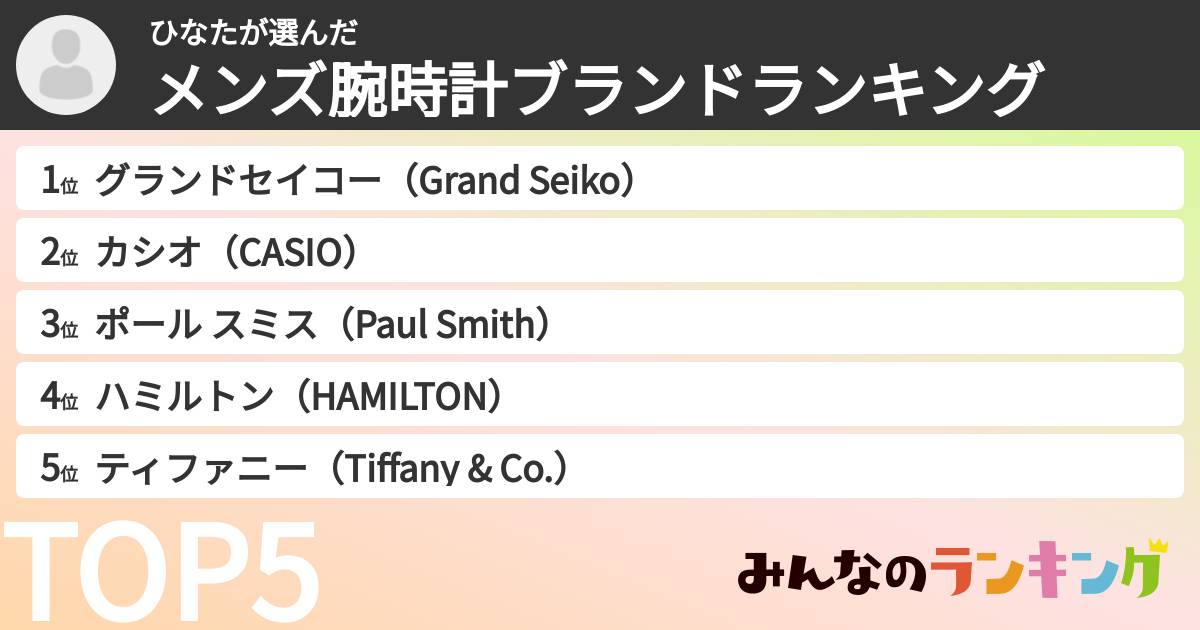 ひなたが選んだ
メンズ腕時計ブランドランキング

1位 グランドセイコー（Grand Seiko）
2位 カシオ（CASIO）
3位 ポール スミス（Paul Smith）
4位 ハミルトン（HAMILTON）
5位 ティファニー（Tiffany & Co.）

TOP5

みんなのランキング